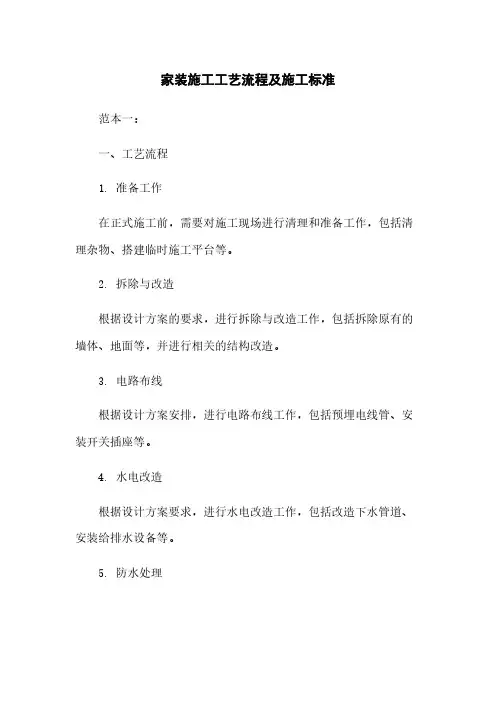 家装施工工艺流程及施工标准

范本一：

一、工艺流程

1. 准备工作

在正式施工前，需要对施工现场进行清理和准备工作，包括清理杂物、搭建临时施工平台等。

2. 拆除与改造

根据设计方案的要求，进行拆除与改造工作，包括拆除原有的墙体、地面等，并进行相关的结构改造。

3. 电路布线

根据设计方案安排，进行电路布线工作，包括预埋电线管、安装开关插座等。

4. 水电改造

根据设计方案要求，进行水电改造工作，包括改造下水管道、安装给排水设备等。

5. 防水处理